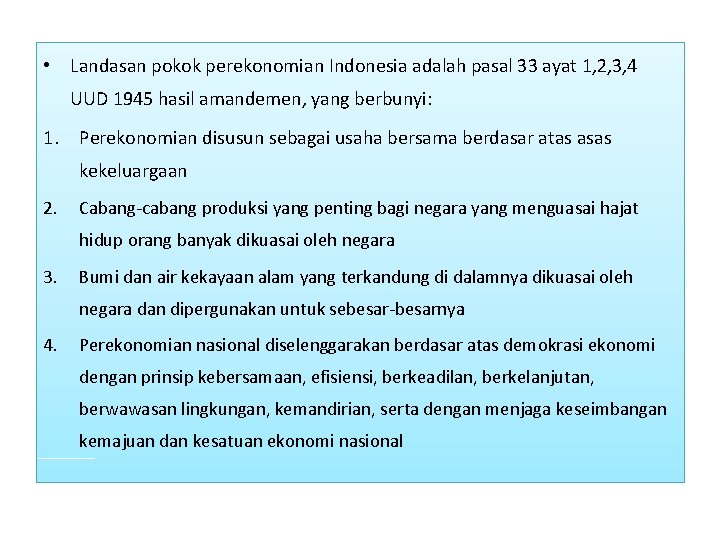 • Landasan pokok perekonomian Indonesia adalah pasal 33 ayat 1,2,3,4 UUD 1945 hasil amandemen, yang berbunyi:

1. Perekonomian disusun sebagai usaha bersama berdasar atas asas kekeluargaan

2. Cabang-cabang produksi yang penting bagi negara yang menguasai hajat hidup orang banyak dikuasai oleh negara

3. Bumi dan air kekayaan alam yang terkandung di dalamnya dikuasai oleh negara dan dipergunakan untuk sebesar-besarnya

4. Perekonomian nasional diselenggarakan berdasar atas demokrasi ekonomi dengan prinsip kebersamaan, efisiensi, berkeadilan, berkelanjutan, berwawasan lingkungan, kemandirian, serta dengan menjaga keseimbangan kemajuan dan kesatuan ekonomi nasional